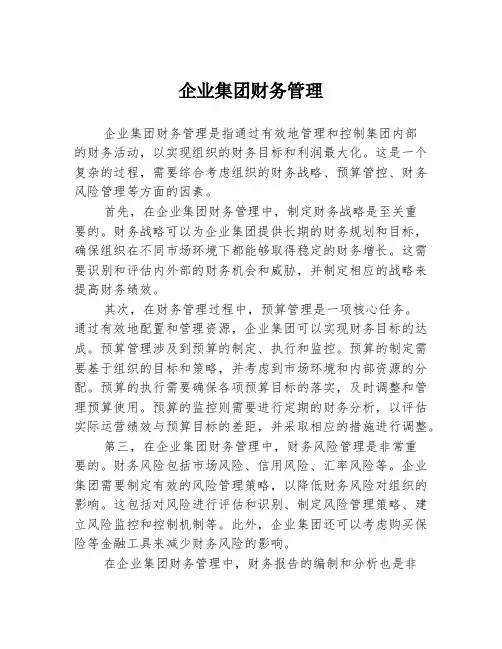 企业集团财务管理

企业集团财务管理是指通过有效地管理和控制集团内部的财务活动，以实现组织的财务目标和利润最大化。这是一个复杂的过程，需要综合考虑组织的财务战略、预算管控、财务风险管理等方面的因素。

首先，在企业集团财务管理中，制定财务战略是至关重要的。财务战略可以为企业集团提供长期的财务规划和目标，确保组织在不同市场环境下都能够取得稳定的财务增长。这需要识别和评估内外部的财务机会和威胁，并制定相应的战略来提高财务绩效。

其次，在财务管理过程中，预算管理是一项核心任务。通过有效地配置和管理资源，企业集团可以实现财务目标的达成。预算管理涉及到预算的制定、执行和监控。预算的制定需要基于组织的目标和策略，并考虑到市场环境和内部资源的分配。预算的执行需要确保各项预算目标的落实，及时调整和管理预算使用。预算的监控则需要进行定期的财务分析，以评估实际运营绩效与预算目标的差距，并采取相应的措施进行调整。

第三，在企业集团财务管理中，财务风险管理是非常重要的。财务风险包括市场风险、信用风险、汇率风险等。企业集团需要制定有效的风险管理策略，以降低财务风险对组织的影响。这包括对风险进行评估和识别、制定风险管理策略、建立风险监控和控制机制等。此外，企业集团还可以考虑购买保险等金融工具来减少财务风险的影响。

在企业集团财务管理中，财务报告的编制和分析也是非